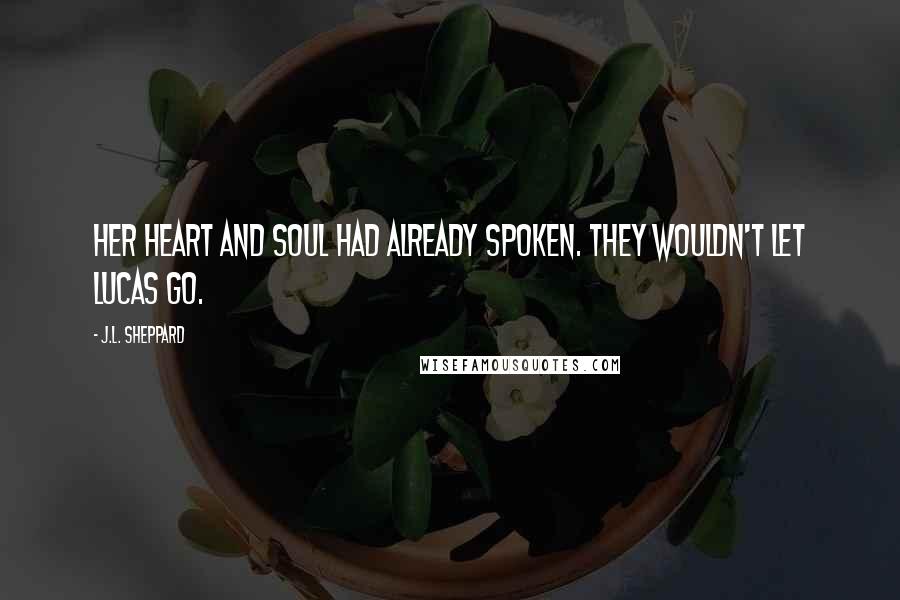 HER HEART AND SOUL HAD ALREADY SPOKEN. THEY WOULDN'T LET LUCAS GO.

- J.L. SHEPPARD

WISEFAMOUSQUOTES.COM